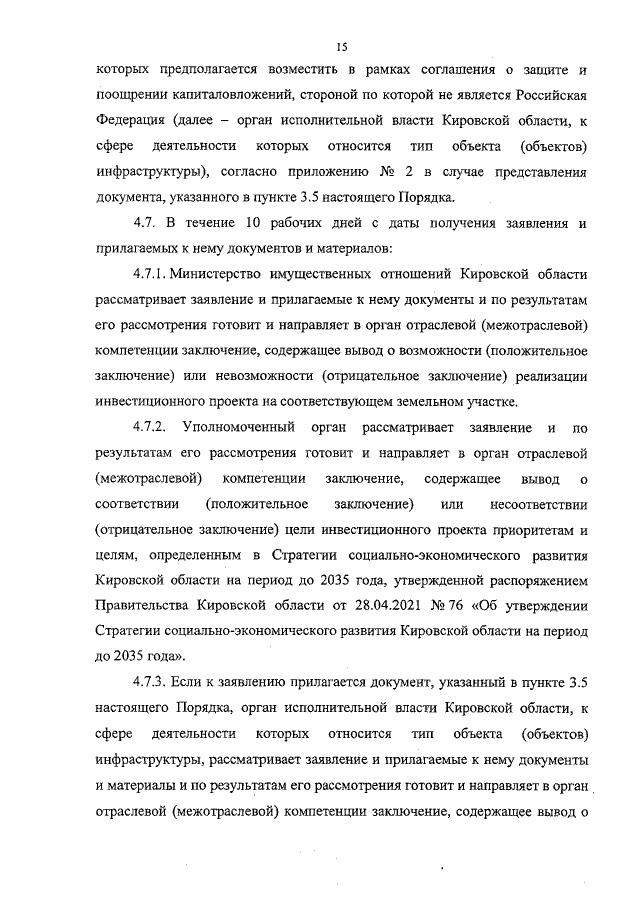 15

которых предполагается возместить в рамках соглашения о защите и поощрении капиталовложений, стороной по которой не является Российская Федерация (далее – орган исполнительной власти Кировской области, к сфере деятельности которых относится тип объекта (объектов) инфраструктуры), согласно приложению № 2 в случае представления документа, указанного в пункте 3.5 настоящего Порядка.

4.7. В течение 10 рабочих дней с даты получения заявления и прилагаемых к нему документов и материалов:

4.7.1. Министерство имущественных отношений Кировской области рассматривает заявление и прилагаемые к нему документы и по результатам его рассмотрения готовит и направляет в орган отраслевой (межотраслевой) компетенции заключение, содержащее вывод о возможности (положительное заключение) или невозможности (отрицательное заключение) реализации инвестиционного проекта на соответствующем земельном участке.

4.7.2. Уполномоченный орган рассматривает заявление и по результатам его рассмотрения готовит и направляет в орган отраслевой (межотраслевой) компетенции заключение, содержащее вывод о соответствии (положительное заключение) или несоответствии (отрицательное заключение) цели инвестиционного проекта приоритетам и целям, определенным в Стратегии социально-экономического развития Кировской области на период до 2035 года, утвержденной распоряжением Правительства Кировской области от 28.04.2021 № 76 «Об утверждении Стратегии социально-экономического развития Кировской области на период до 2035 года».

4.7.3. Если к заявлению прилагается документ, указанный в пункте 3.5 настоящего Порядка, орган исполнительной власти Кировской области, к сфере деятельности которых относится тип объекта (объектов) инфраструктуры, рассматривает заявление и прилагаемые к нему документы и материалы и по результатам его рассмотрения готовит и направляет в орган отраслевой (межотраслевой) компетенции заключение, содержащее вывод о